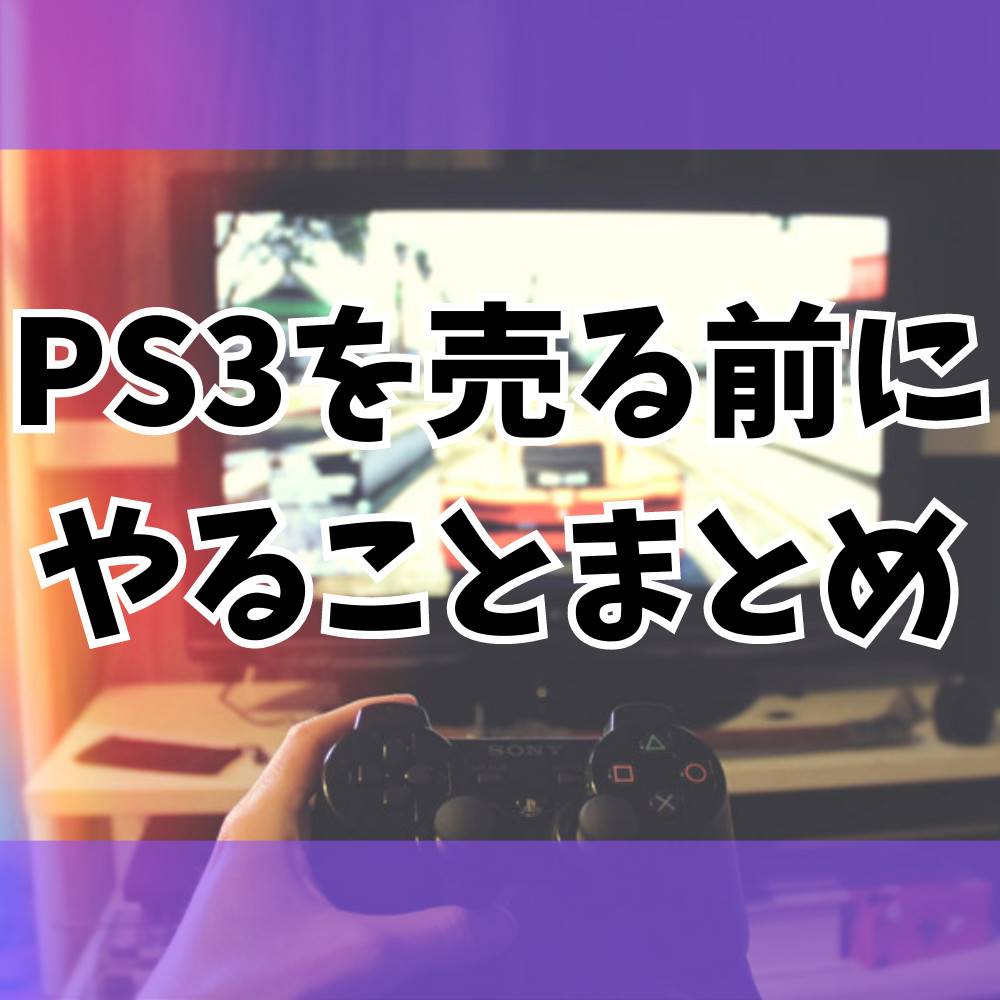 PS3を売る前に
やることまとめ

SONY